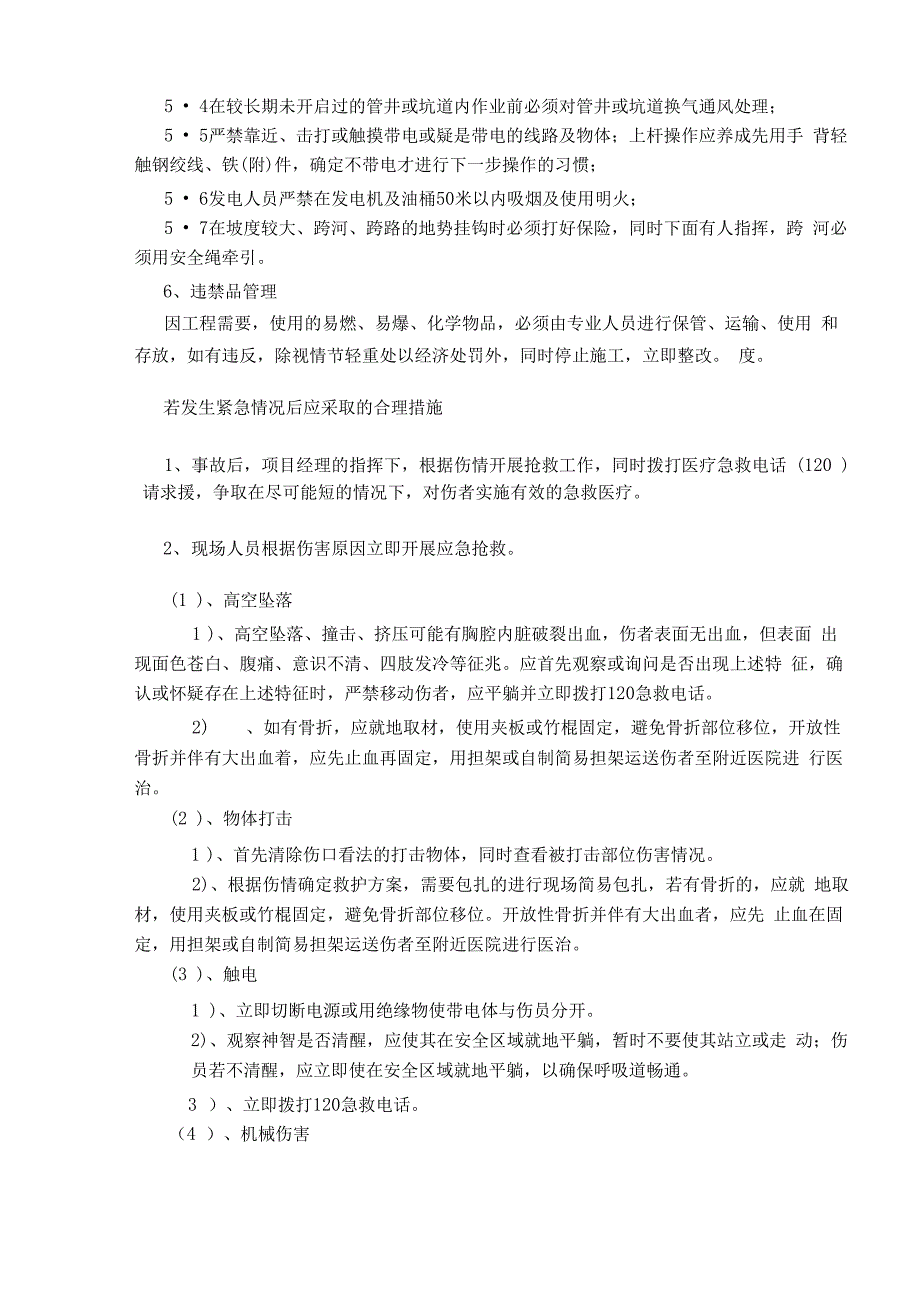 5 • 4在较长期未开启过的管井或坑道内作业前必须对管井或坑道换气通风处理；

5 • 5严禁靠近、击打或触摸带电或疑是带电的线路及物体；上杆操作应养成先用手 背轻触钢绞线、铁(附)件，确定不带电才进行下一步操作的习惯；

5 • 6发电人员严禁在发电机及油桶50米以内吸烟及使用明火；

5 • 7在坡度较大、跨河、跨路的地势挂钩时必须打好保险，同时下面有人指挥，跨 河必须用安全绳牵引。

6、违禁品管理

因工程需要，使用的易燃、易爆、化学物品，必须由专业人员进行保管、运输、使用 和存放，如有违反，除视情节轻重处以经济处罚外，同时停止施工，立即整改。 度。

若发生紧急情况后应采取的合理措施

1、事故后，项目经理的指挥下，根据伤情开展抢救工作，同时拨打医疗急救电话（120 ）请求援，争取在尽可能短的情况下，对伤者实施有效的急救医疗。

2、现场人员根据伤害原因立即开展应急抢救。

（1 ）、高空坠落

1 ）、高空坠落、撞击、挤压可能有胸腔内脏破裂出血，伤者表面无出血，但表面 出现面色苍白、腹痛、意识不清、四肢发冷等征兆。应首先观察或询问是否出现上述特 征，确认或怀疑存在上述特征时，严禁移动伤者，应平躺并立即拨打120急救电话。

2) 、如有骨折，应就地取材，使用夹板或竹棍固定，避免骨折部位移位，开放性骨折并伴有大出血着，应先止血再固定，用担架或自制简易担架运送伤者至附近医院进 行医治。

（2 ）、物体打击

1 ）、首先清除伤口看法的打击物体，同时查看被打击部位伤害情况。

2)、根据伤情确定救护方案，需要包扎的进行现场简易包扎，若有骨折的，应就 地取材，使用夹板或竹棍固定，避免骨折部位移位。开放性骨折并伴有大出血者，应先 止血在固定，用担架或自制简易担架运送伤者至附近医院进行医治。

（3 ）、触电

1 ）、立即切断电源或用绝缘物使带电体与伤员分开。

2)、观察神智是否清醒，应使其在安全区域就地平躺，暂时不要使其站立或走 动；伤员若不清醒，应立即使在安全区域就地平躺，以确保呼吸道畅通。

3 ）、立即拨打120急救电话。

（4 ）、机械伤害